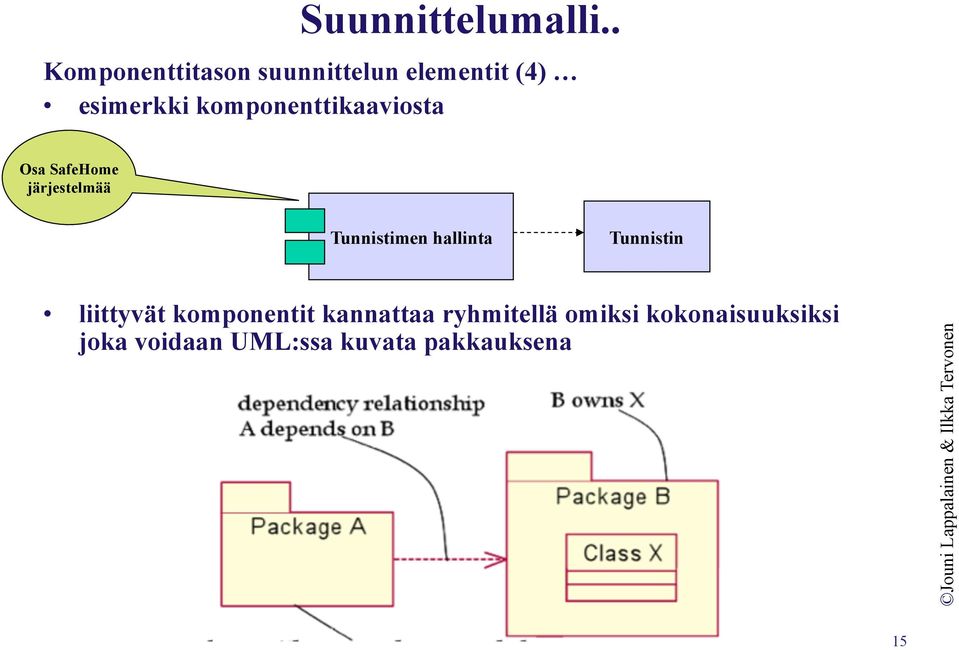 Suunnittelumalli..

Komponenttitason suunnittelun elementit (4) …

• esimerkki komponenttikaaviosta

Osa SafeHome järjestelmää

Tunnistimen hallinta

Tunnistin

• liittyvät komponentit kannattaa ryhmitellä omiksi kokonaisuuksiksi joka voidaan UML:ssa kuvata pakkauksena

dependency relationship A depends on B

B owns X

Package A

Package B

Class X

©Jouni Lappalainen & Ilkka Tervonen

15